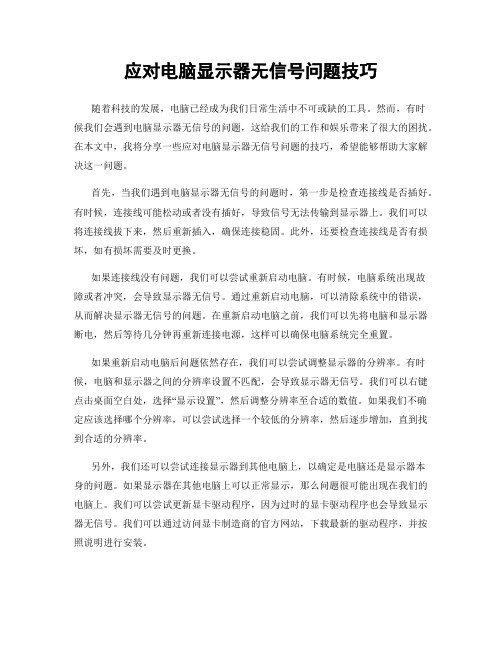 应对电脑显示器无信号问题技巧

随着科技的发展，电脑已经成为我们日常生活中不可或缺的工具。然而，有时候我们会遇到电脑显示器无信号的问题，这给我们的工作和娱乐带来了很大的困扰。在本文中，我将分享一些应对电脑显示器无信号问题的技巧，希望能够帮助大家解决这一问题。

首先，当我们遇到电脑显示器无信号的问题时，第一步是检查连接线是否插好。有时候，连接线可能松动或者没有插好，导致信号无法传输到显示器上。我们可以将连接线拔下来，然后重新插入，确保连接稳固。此外，还要检查连接线是否有损坏，如有损坏需要及时更换。

如果连接线没有问题，我们可以尝试重新启动电脑。有时候，电脑系统出现故障或者冲突，会导致显示器无信号。通过重新启动电脑，可以清除系统中的错误，从而解决显示器无信号的问题。在重新启动电脑之前，我们可以先将电脑和显示器断电，然后等待几分钟再重新连接电源，这样可以确保电脑系统完全重置。

如果重新启动电脑后问题依然存在，我们可以尝试调整显示器的分辨率。有时候，电脑和显示器之间的分辨率设置不匹配，会导致显示器无信号。我们可以右键点击桌面空白处，选择“显示设置”，然后调整分辨率至合适的数值。如果我们不确定应该选择哪个分辨率，可以尝试选择一个较低的分辨率，然后逐步增加，直到找到合适的分辨率。

另外，我们还可以尝试连接显示器到其他电脑上，以确定是电脑还是显示器本身的问题。如果显示器在其他电脑上可以正常显示，那么问题很可能出现在我们的电脑上。我们可以尝试更新显卡驱动程序，因为过时的显卡驱动程序也会导致显示器无信号。我们可以通过访问显卡制造商的官方网站，下载最新的驱动程序，并按照说明进行安装。